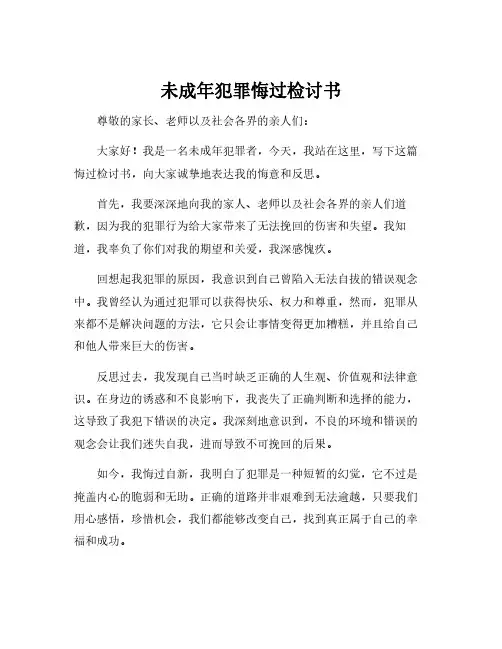 未成年犯罪悔过检讨书

尊敬的家长、老师以及社会各界的亲人们：

大家好！我是一名未成年犯罪者，今天，我站在这里，写下这篇悔过检讨书，向大家诚挚地表达我的悔意和反思。

首先，我要深深地向我的家人、老师以及社会各界的亲人们道歉，因为我的犯罪行为给大家带来了无法挽回的伤害和失望。我知道，我辜负了你们对我的期望和关爱，我深感愧疚。

回想起我犯罪的原因，我意识到自己曾陷入无法自拔的错误观念中。我曾经认为通过犯罪可以获得快乐、权力和尊重，然而，犯罪从来都不是解决问题的方法，它只会让事情变得更加糟糕，并且给自己和他人带来巨大的伤害。

反思过去，我发现自己当时缺乏正确的人生观、价值观和法律意识。在身边的诱惑和不良影响下，我丧失了正确判断和选择的能力，这导致了我犯下错误的决定。我深刻地意识到，不良的环境和错误的观念会让我们迷失自我，进而导致不可挽回的后果。

如今，我悔过自新，我明白了犯罪是一种短暂的幻觉，它不过是掩盖内心的脆弱和无助。正确的道路并非艰难到无法逾越，只要我们用心感悟，珍惜机会，我们都能够改变自己，找到真正属于自己的幸福和成功。